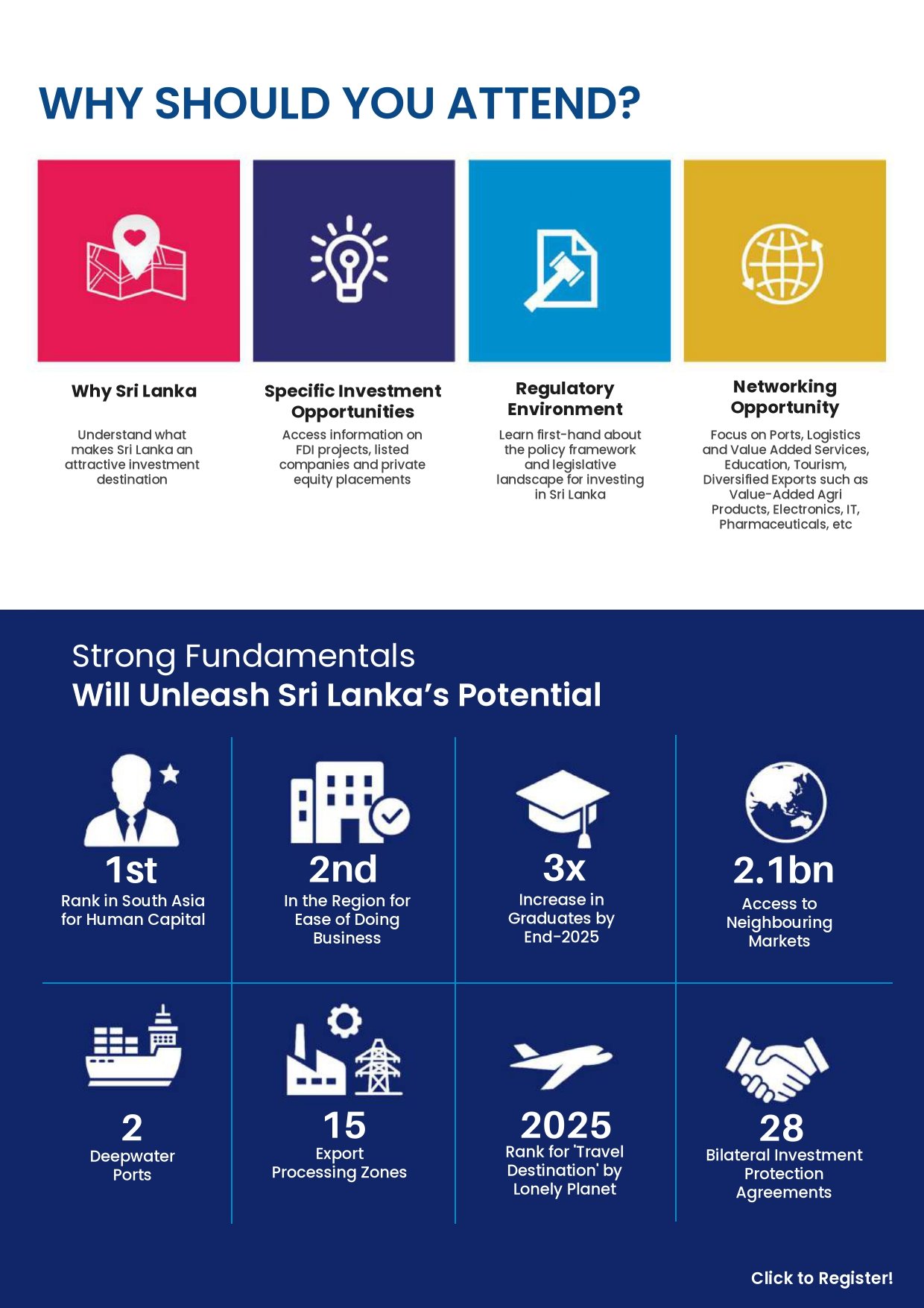 WHY SHOULD YOU ATTEND?

Why Sri Lanka

Understand what makes Sri Lanka an attractive investment destination

Specific Investment Opportunities

Access information on FDI projects, listed companies and private equity placements

Regulatory Environment

Learn first-hand about the policy framework and legislative landscape for investing in Sri Lanka

Networking Opportunity

Focus on Ports, Logistics and Value Added Services, Education, Tourism, Diversified Exports such as Value-Added Agri Products, Electronics, IT, Pharmaceuticals, etc

Strong Fundamentals
Will Unleash Sri Lanka's Potential

1st
Rank in South Asia for Human Capital

2nd
In the Region for Ease of Doing Business

3x
Increase in Graduates by End-2025

2.1bn
Access to Neighbouring Markets

2
Deepwater Ports

15
Export Processing Zones

2025
Rank for 'Travel Destination' by Lonely Planet

28
Bilateral Investment Protection Agreements

Click to Register!